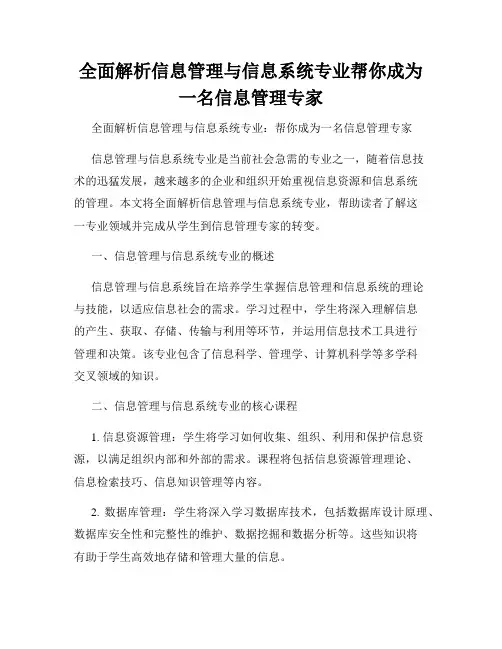 全面解析信息管理与信息系统专业帮你成为一名信息管理专家

全面解析信息管理与信息系统专业：帮你成为一名信息管理专家

信息管理与信息系统专业是当前社会急需的专业之一，随着信息技术的迅猛发展，越来越多的企业和组织开始重视信息资源和信息系统的管理。本文将全面解析信息管理与信息系统专业，帮助读者了解这一专业领域并完成从学生到信息管理专家的转变。

一、信息管理与信息系统专业的概述

信息管理与信息系统旨在培养学生掌握信息管理和信息系统的理论与技能，以适应信息社会的需求。学习过程中，学生将深入理解信息的产生、获取、存储、传输与利用等环节，并运用信息技术工具进行管理和决策。该专业包含了信息科学、管理学、计算机科学等多学科交叉领域的知识。

二、信息管理与信息系统专业的核心课程

1. 信息资源管理：学生将学习如何收集、组织、利用和保护信息资源，以满足组织内部和外部的需求。课程将包括信息资源管理理论、信息检索技巧、信息知识管理等内容。

2. 数据库管理：学生将深入学习数据库技术，包括数据库设计原理、数据库安全性和完整性的维护、数据挖掘和数据分析等。这些知识将有助于学生高效地存储和管理大量的信息。